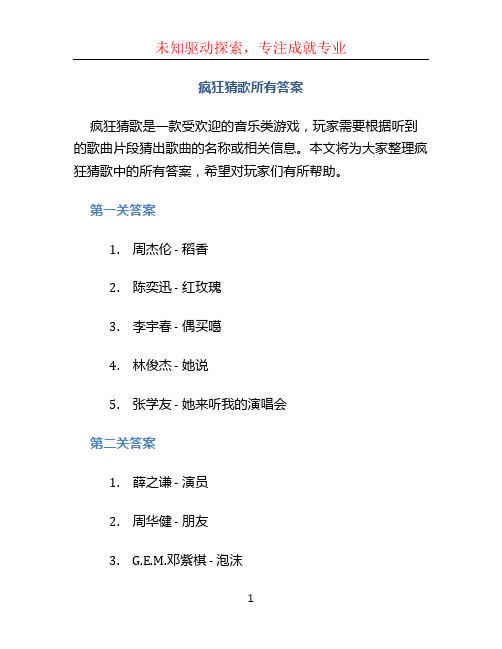 未知驱动探索，专注成就专业

疯狂猜歌所有答案

疯狂猜歌是一款受欢迎的音乐类游戏，玩家需要根据听到的歌曲片段猜出歌曲的名称或相关信息。本文将为大家整理疯狂猜歌中的所有答案，希望对玩家们有所帮助。

第一关答案

1. 周杰伦 - 稻香
2. 陈奕迅 - 红玫瑰
3. 李宇春 - 偶买噶
4. 林俊杰 - 她说
5. 张学友 - 她来听我的演唱会

第二关答案

1. 薛之谦 - 演员
2. 周华健 - 朋友
3. G.E.M.邓紫棋 - 泡沫

1